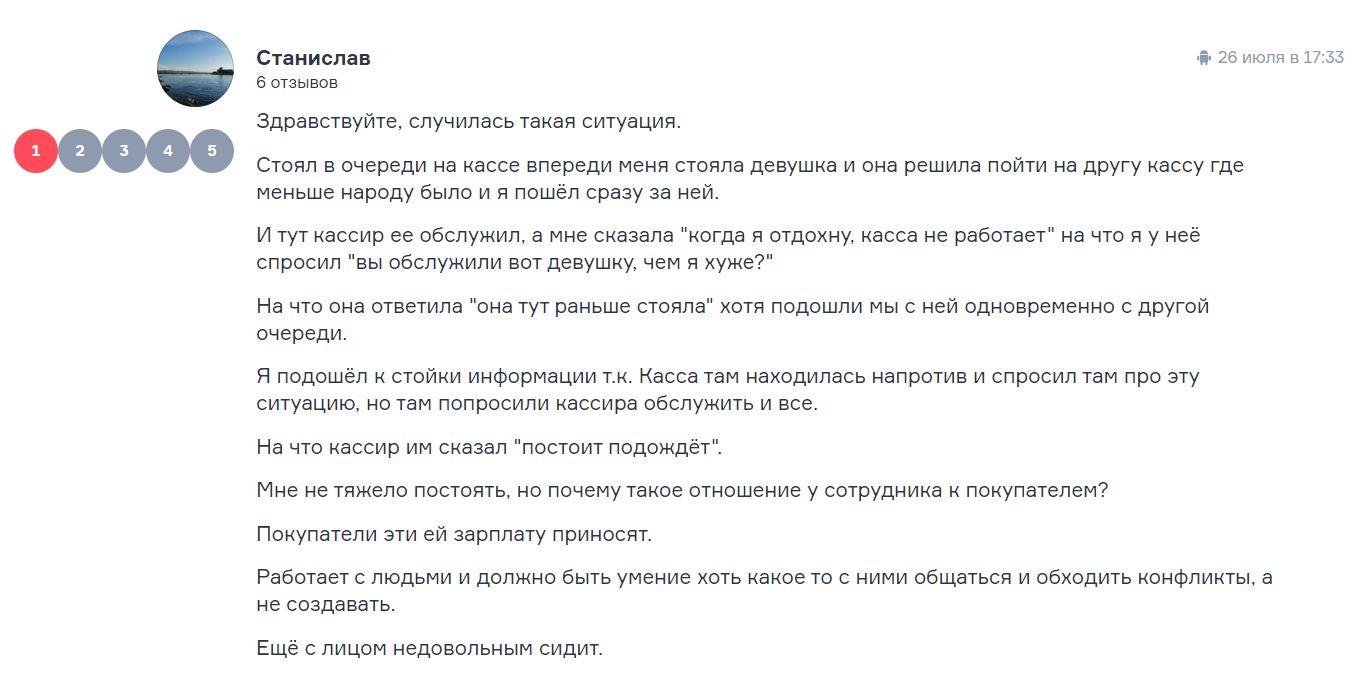 Станислав
6 отзывов

26 июля в 17:33

1 2 3 4 5

Здравствуйте, случилась такая ситуация.

Стоял в очереди на кассе впереди меня стояла девушка и она решила пойти на другу кассу где меньше народу было и я пошёл сразу за ней.

И тут кассир ее обслужил, а мне сказала "когда я отдохну, касса не работает" на что я у неё спросил "вы обслужили вот девушку, чем я хуже?"

На что она ответила "она тут раньше стояла" хотя подошли мы с ней одновременно с другой очереди.

Я подошёл к стойки информации т.к. Касса там находилась напротив и спросил там про эту ситуацию, но там попросили кассира обслужить и все.

На что кассир им сказал "постоит подождёт".

Мне не тяжело постоять, но почему такое отношение у сотрудника к покупателем?

Покупатели эти ей зарплату приносят.

Работает с людьми и должно быть умение хоть какое то с ними общаться и обходить конфликты, а не создавать.

Ещё с лицом недовольным сидит.